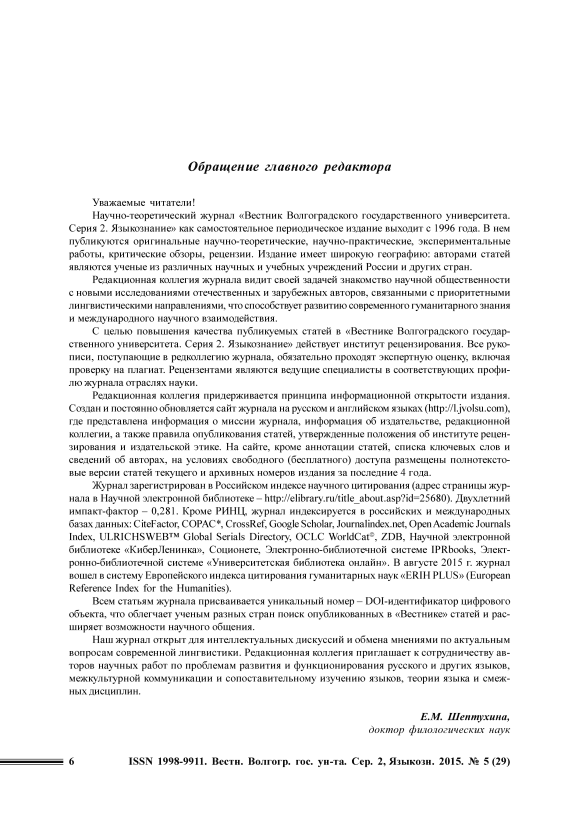 Обращение главного редактора

Уважаемые читатели!

Научно-теоретический журнал «Вестник Волгоградского государственного университета. Серия 2. Языкознание» как самостоятельное периодическое издание выходит с 1996 года. В нем публикуются оригинальные научно-теоретические, научно-практические, экспериментальные работы, критические обзоры, рецензии. Издание имеет широкую географию: авторами статей являются ученые из различных научных и учебных учреждений России и других стран.

Редакционная коллегия журнала видит своей задачей знакомство научной общественности с новыми исследованиями отечественных и зарубежных авторов, связанными с приоритетными лингвистическими направлениями, что способствует развитию современного гуманитарного знания и международного научного взаимодействия.

С целью повышения качества публикуемых статей в «Вестнике Волгоградского государственного университета. Серия 2. Языкознание» действует институт рецензирования. Все рукописи, поступающие в редколлегию журнала, обязательно проходят экспертную оценку, включая проверку на плагиат. Рецензентами являются ведущие специалисты в соответствующих профилю журнала отраслях науки.

Редакционная коллегия придерживается принципа информационной открытости издания. Создан и постоянно обновляется сайт журнала на русском и английском языках (http://l.jvolsu.com), где представлена информация о миссии журнала, информация об издательстве, редакционной коллегии, а также правила опубликования статей, утвержденные положения об институте рецензирования и издательской этике. На сайте, кроме аннотации статей, списка ключевых слов и сведений об авторах, на условиях свободного (бесплатного) доступа размещены полнотекстовые версии статей текущего и архивных номеров издания за последние 4 года.

Журнал зарегистрирован в Российском индексе научного цитирования (адрес страницы журнала в Научной электронной библиотеке – http://elibrary.ru/title_about.asp?id=25680). Двухлетний импакт-фактор – 0,281. Кроме РИНЦ, журнал индексируется в российских и международных базах данных: CiteFactor, COPAC*, CrossRef, Google Scholar, Journalindex.net, Open Academic Journals Index, ULRICHSWEB™ Global Serials Directory, OCLC WorldCat®, ZDB, Научной электронной библиотеке «КиберЛенинка», Соционете, Электронно-библиотечной системе IPRbooks, Электронно-библиотечной системе «Университетская библиотека онлайн». В августе 2015 г. журнал вошел в систему Европейского индекса цитирования гуманитарных наук «ERIH PLUS» (European Reference Index for the Humanities).

Всем статьям журнала присваивается уникальный номер – DOI-идентификатор цифрового объекта, что облегчает ученым разных стран поиск опубликованных в «Вестнике» статей и расширяет возможности научного общения.

Наш журнал открыт для интеллектуальных дискуссий и обмена мнениями по актуальным вопросам современной лингвистики. Редакционная коллегия приглашает к сотрудничеству авторов научных работ по проблемам развития и функционирования русского и других языков, межкультурной коммуникации и сопоставительному изучению языков, теории языка и смежных дисциплин.

Е.М. Шептухина,
доктор филологических наук

6 ISSN 1998-9911. Вестн. Волгогр. гос. ун-та. Сер. 2, Языкозн. 2015. № 5 (29)